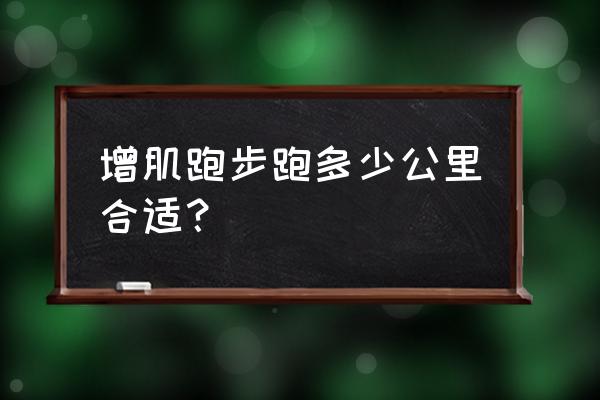 增肌跑步跑多少公里合适？